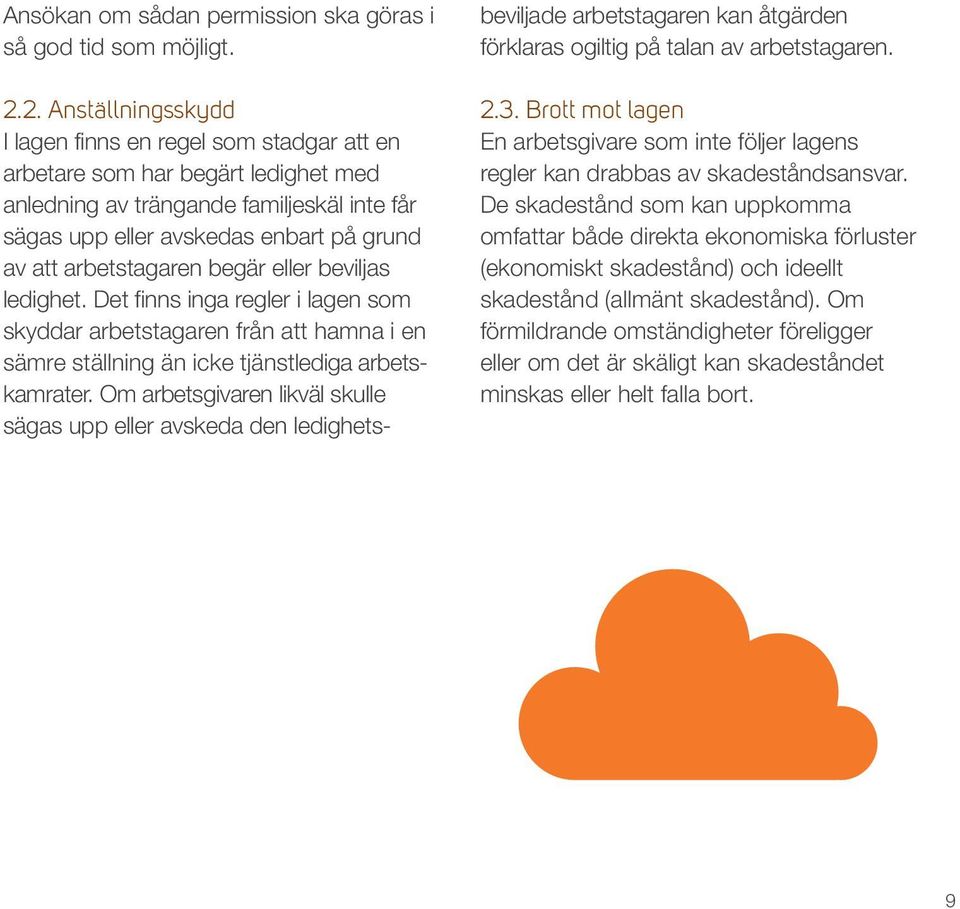 Ansökan om sådan permission ska göras i så god tid som möjligt.

2.2. Anställningsskydd
I lagen finns en regel som stadgar att en arbetare som har begärt ledighet med anledning av trängande familjeskäl inte får sägas upp eller avskedas enbart på grund av att arbetstagaren begär eller beviljas ledighet. Det finns inga regler i lagen som skyddar arbetstagaren från att hamna i en sämre ställning än icke tjänstlediga arbetskamrater. Om arbetsgivaren likväl skulle sägas upp eller avskeda den ledighetsbeviljade arbetstagaren kan åtgärden förklaras ogiltig på talan av arbetstagaren.

2.3. Brott mot lagen
En arbetsgivare som inte följer lagens regler kan drabbas av skadeståndsansvar. De skadestånd som kan uppkomma omfattar både direkta ekonomiska förluster (ekonomiskt skadestånd) och ideellt skadestånd (allmänt skadestånd). Om förmildrande omständigheter föreligger eller om det är skäligt kan skadeståndet minskas eller helt falla bort.

9